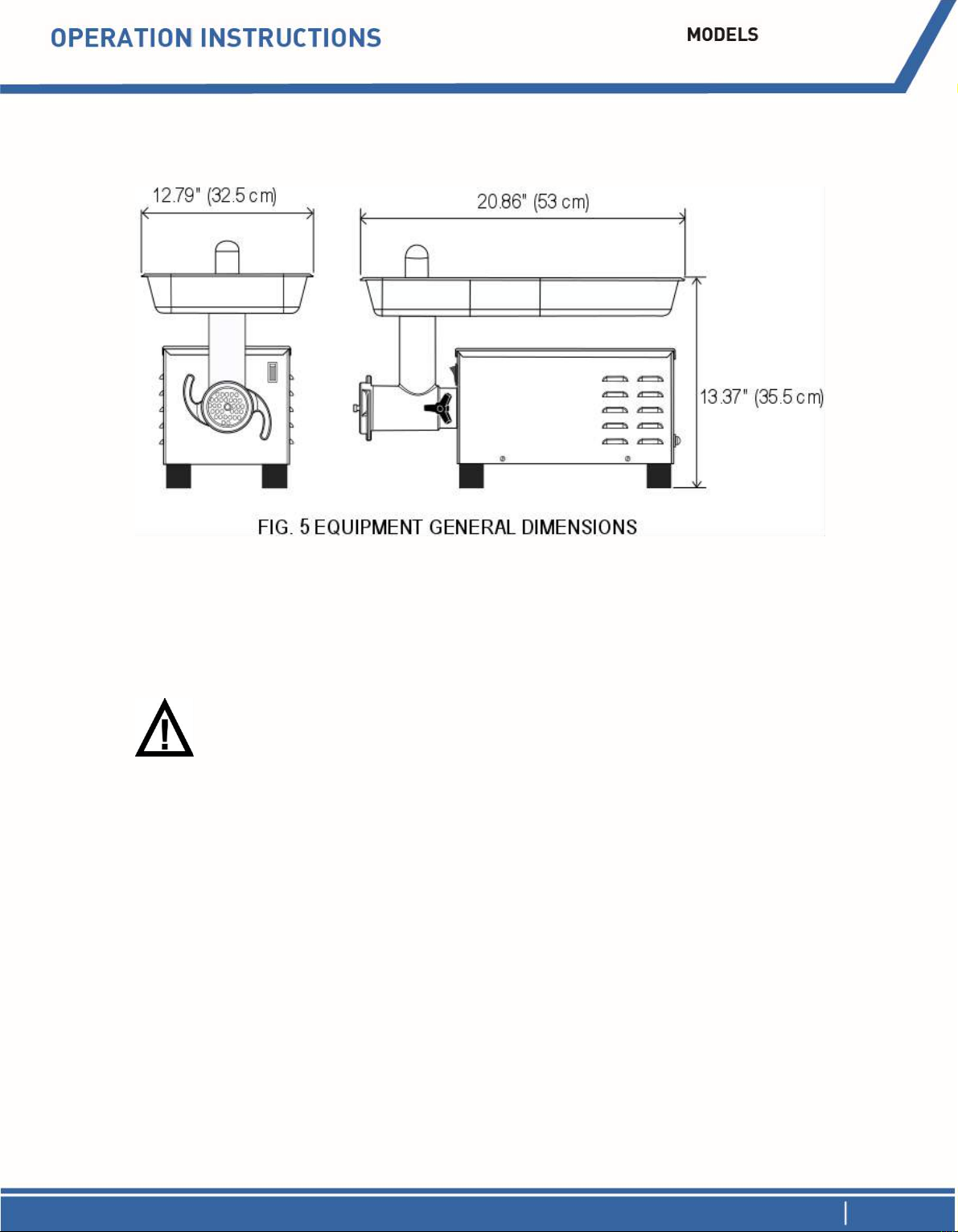 OPERATION INSTRUCTIONS

MODELS

12.79" (32.5 cm)

20.86" (53 cm)

13.37" (35.5 cm)

FIG. 5 EQUIPMENT GENERAL DIMENSIONS